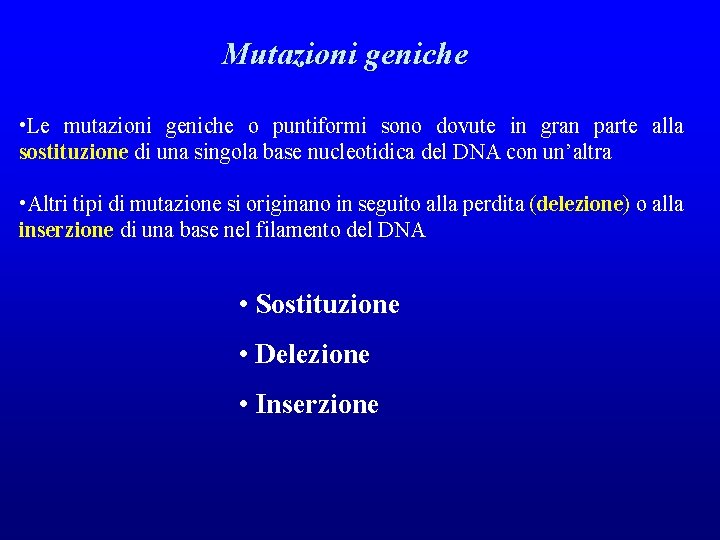 Mutazioni geniche

•Le mutazioni geniche o puntiformi sono dovute in gran parte alla sostituzione di una singola base nucleotidica del DNA con un’altra

•Altri tipi di mutazione si originano in seguito alla perdita (delezione) o alla inserzione di una base nel filamento del DNA

• Sostituzione

• Delezione

• Inserzione